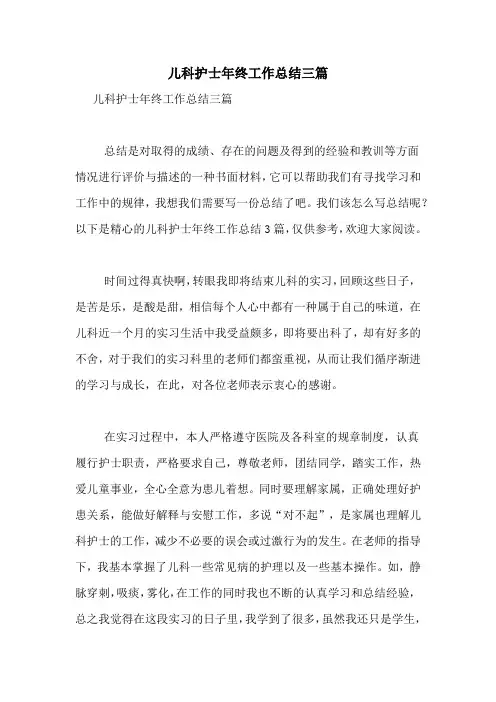 儿科护士年终工作总结三篇

儿科护士年终工作总结三篇

总结是对取得的成绩、存在的问题及得到的经验和教训等方面情况进行评价与描述的一种书面材料，它可以帮助我们有寻找学习和工作中的规律，我想我们需要写一份总结了吧。我们该怎么写总结呢？以下是精心的儿科护士年终工作总结3篇，仅供参考，欢迎大家阅读。

时间过得真快啊，转眼我即将结束儿科的实习，回顾这些日子，是苦是乐，是酸是甜，相信每个人心中都有一种属于自己的味道，在儿科近一个月的实习生活中我受益颇多，即将要出科了，却有好多的不舍，对于我们的实习科里的老师们都蛮重视，从而让我们循序渐进的学习与成长，在此，对各位老师表示衷心的感谢。

在实习过程中，本人严格遵守医院及各科室的规章制度，认真履行护士职责，严格要求自己，尊敬老师，团结同学，踏实工作，热爱儿童事业，全心全意为患儿着想。同时要理解家属，正确处理好护患关系，能做好解释与安慰工作，多说“对不起”，是家属也理解儿科护士的工作，减少不必要的误会或过激行为的发生。在老师的指导下，我基本掌握了儿科一些常见病的护理以及一些基本操作。如，静脉穿刺，吸痰，雾化，在工作的同时我也不断的认真学习和总结经验，总之我觉得在这段实习的日子里，我学到了很多，虽然我还只是学生，